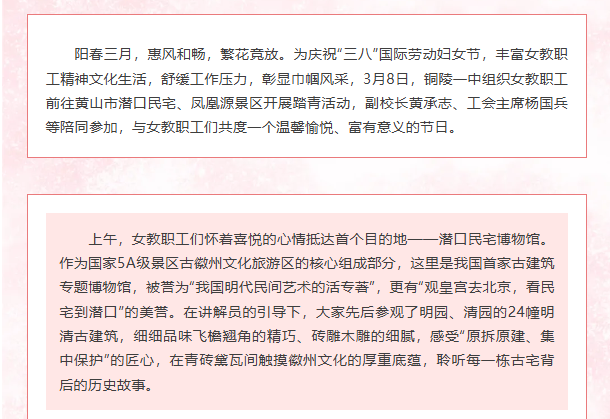 阳春三月，惠风和畅，繁花竞放。为庆祝“三八”国际劳动妇女节，丰富女教职工精神文化生活，舒缓工作压力，彰显巾帼风采，3月8日，铜陵一中组织女教职工前往黄山市潜口民宅、凤凰源景区开展踏青活动，副校长黄承志、工会主席杨国兵等陪同参加，与女教职工们共度一个温馨愉悦、富有意义的节日。

上午，女教职工们怀着喜悦的心情抵达首个目的地——潜口民宅博物馆。作为国家5A级景区古徽州文化旅游区的核心组成部分，这里是我国首家古建筑专题博物馆，被誉为“我国明代民间艺术的活专著”，更有“观皇宫去北京，看民宅到潜口”的美誉。在讲解员的引导下，大家先后参观了明园、清园的24幢明清古建筑，细细品味飞檐翘角的精巧、砖雕木雕的细腻，感受“原拆原建、集中保护”的匠心，在青砖黛瓦间触摸徽州文化的厚重底蕴，聆听每一栋古宅背后的历史故事。